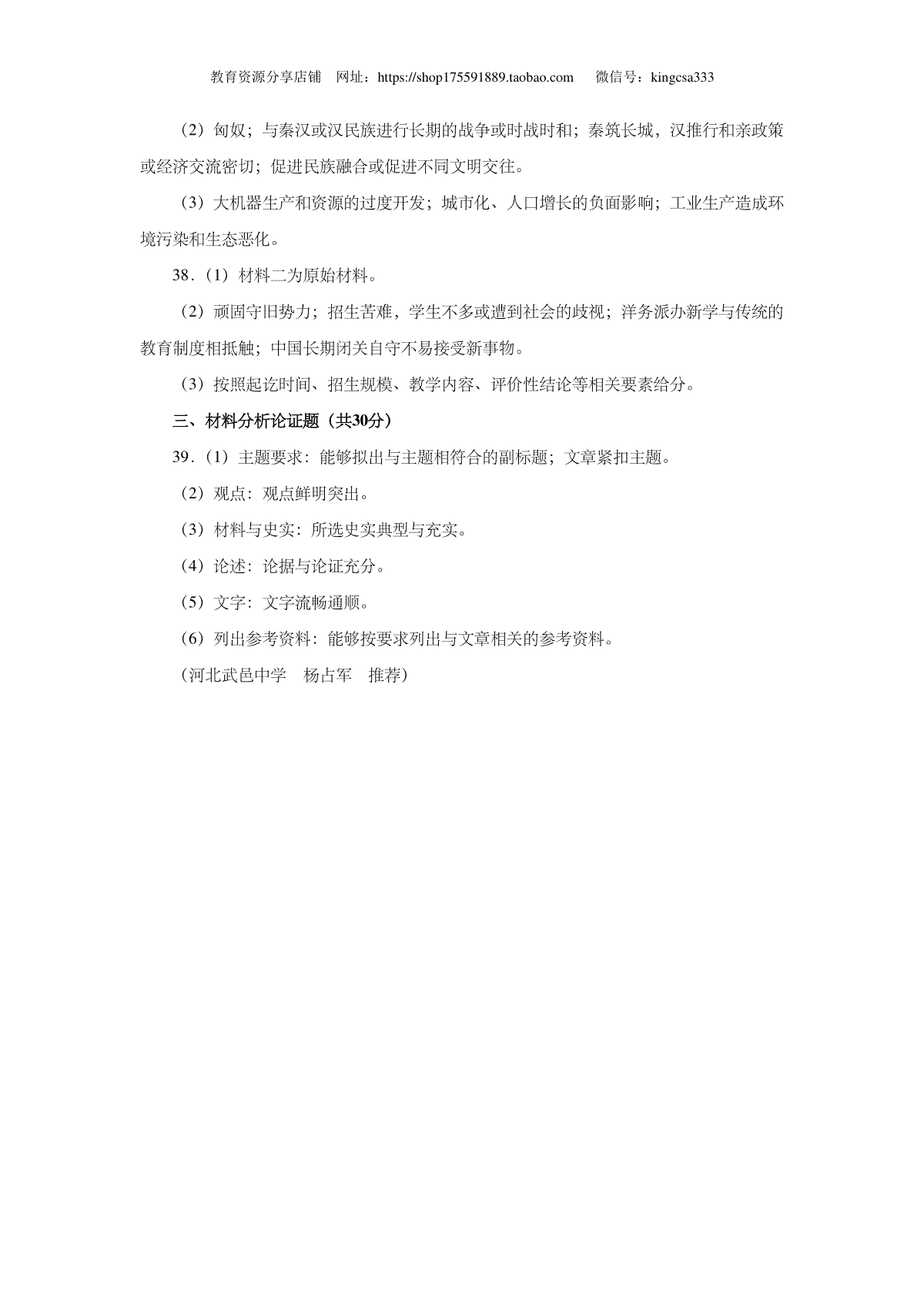 教育资源分享店铺　网址：https://shop175591889.taobao.com　　微信号：kingcsa333

（2）匈奴；与秦汉或汉民族进行长期的战争或时战时和；秦筑长城，汉推行和亲政策或经济交流密切；促进民族融合或促进不同文明交往。

（3）大机器生产和资源的过度开发；城市化、人口增长的负面影响；工业生产造成环境污染和生态恶化。

38．（1）材料二为原始材料。

（2）顽固守旧势力；招生苦难，学生不多或遭到社会的歧视；洋务派办新学与传统的教育制度相抵触；中国长期闭关自守不易接受新事物。

（3）按照起讫时间、招生规模、教学内容、评价性结论等相关要素给分。

三、材料分析论证题（共30分）

39．（1）主题要求：能够拟出与主题相符合的副标题；文章紧扣主题。

（2）观点：观点鲜明突出。

（3）材料与史实：所选史实典型与充实。

（4）论述：论据与论证充分。

（5）文字：文字流畅通顺。

（6）列出参考资料：能够按要求列出与文章相关的参考资料。

（河北武邑中学　杨占军　推荐）